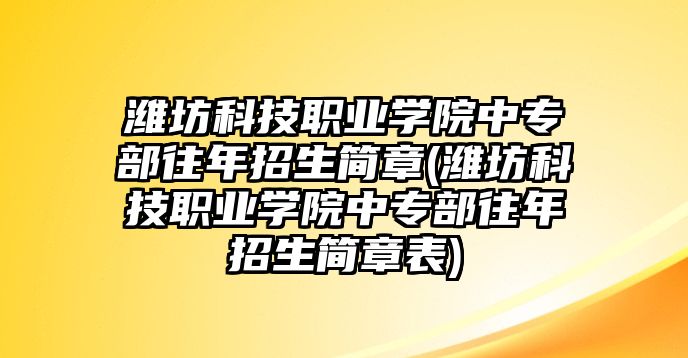 潍坊科技职业学院中专部往年招生简章(潍坊科技职业学院中专部往年招生简章表)